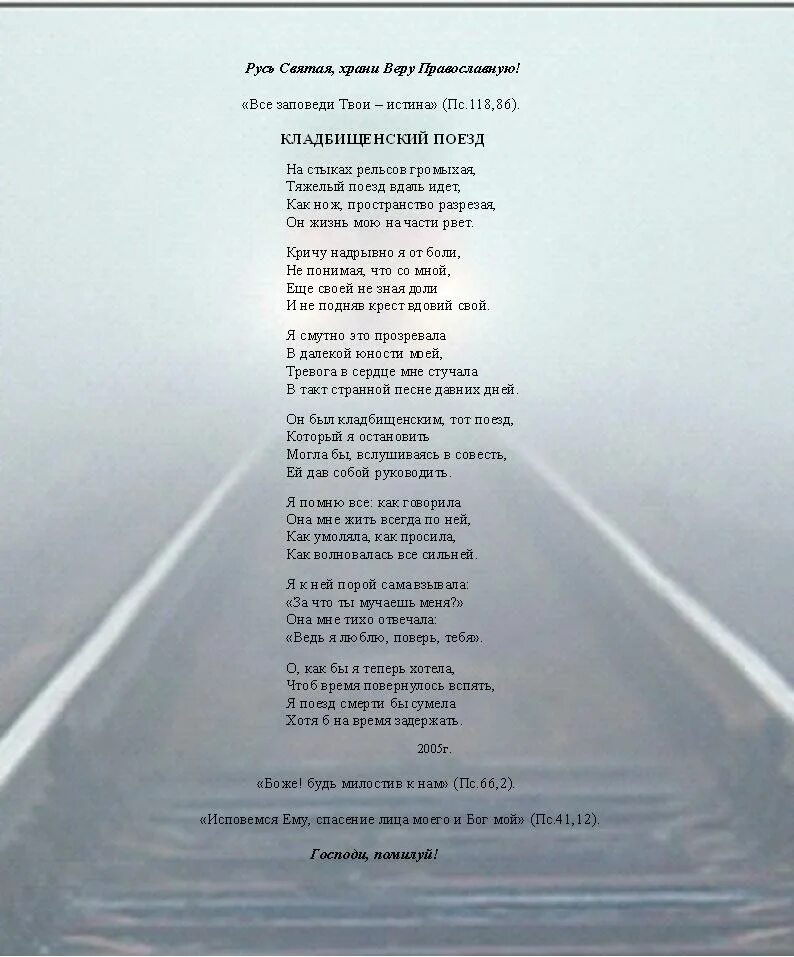 Русь Святая, храни Веру Православную!

«Все заповеди Твои – истина» (Пс.118,86).

КЛАДБИЩЕНСКИЙ ПОЕЗД

На стыках рельсов громыхая,
Тяжелый поезд вдаль идет,
Как нож, пространство разрезая,
Он жизнь мою на части рвет.

Кричу надрывно я от боли,
Не понимая, что со мной,
Еще своей не зная доли
И не подняв крест вдовий свой.

Я смутно это прозревала
В далекой юности моей,
Тревога в сердце мне стучала
В такт странной песне давних дней.

Он был кладбищенским, тот поезд,
Который я остановить
Могла бы, вслушиваясь в совесть,
Ей дав собой руководить.

Я помню все: как говорила
Она мне жить всегда по ней,
Как умоляла, как просила,
Как волновалась все сильней.

Я к ней порой сама взывала:
«За что ты мучаешь меня?»
Она мне тихо отвечала:
«Ведь я люблю, поверь, тебя».

О, как бы я теперь хотела,
Чтоб время повернулось вспять,
Я поезд смерти бы сумела
Хотя б на время задержать.

2005г.

«Боже! будь милостив к нам» (Пс.66,2).

«Исповемся Ему, спасение лица моего и Бог мой» (Пс.41,12).

Господи, помилуй!